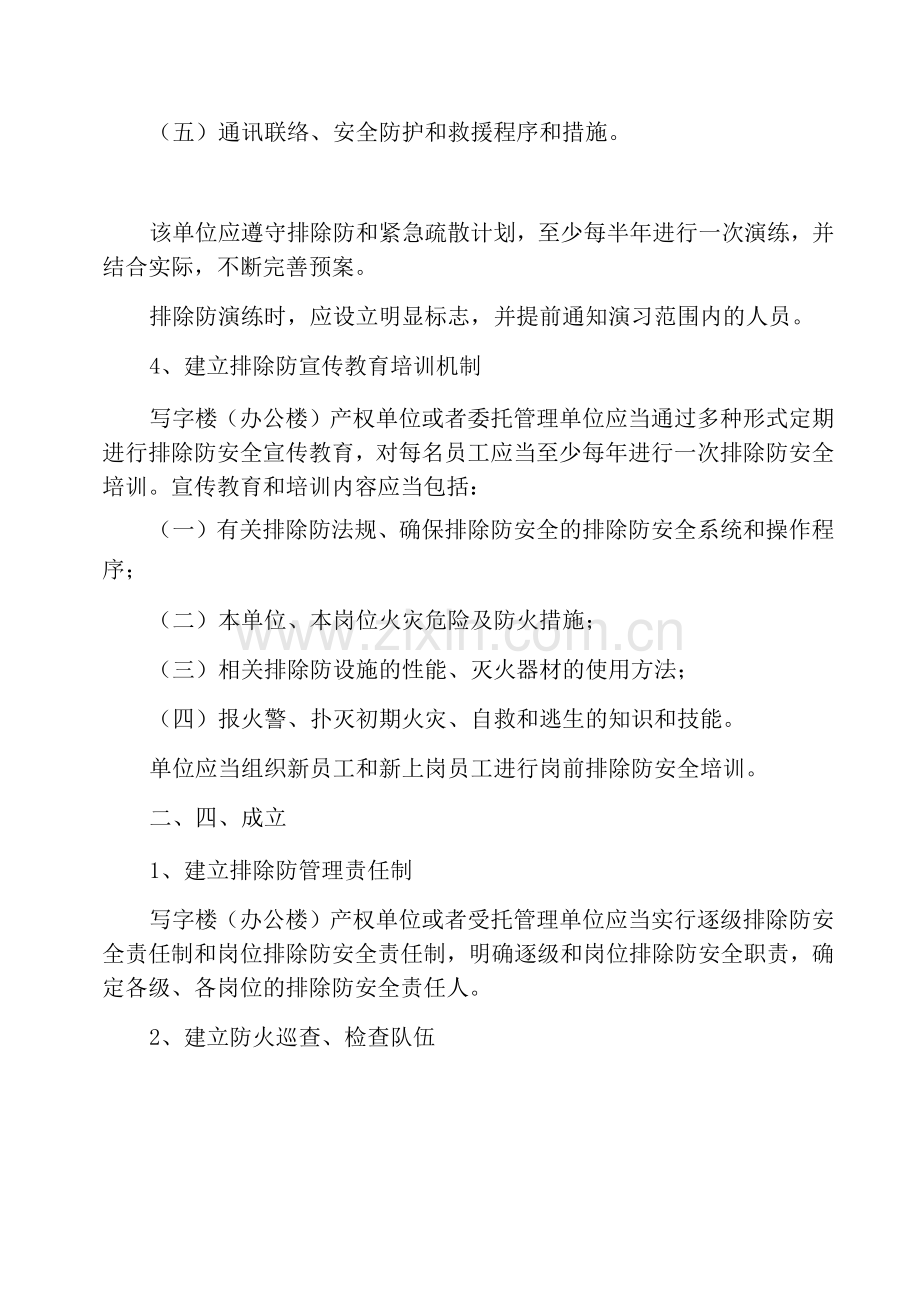 （五）通讯联络、安全防护和救援程序和措施。

该单位应遵守排除防和紧急疏散计划，至少每半年进行一次演练，并结合实际，不断完善预案。

排除防演练时，应设立明显标志，并提前通知演习范围内的人员。

4、建立排除防宣传教育培训机制

写字楼（办公楼）产权单位或者委托管理单位应当通过多种形式定期进行排除防安全宣传教育，对每名员工应当至少每年进行一次排除防安全培训。宣传教育和培训内容应当包括：

（一）有关排除防法规、确保排除防安全的排除防安全系统和操作程序；

（二）本单位、本岗位火灾危险及防火措施；

（三）相关排除防设施的性能、灭火器材的使用方法；

（四）报火警、扑灭初期火灾、自救和逃生的知识和技能。

单位应当组织新员工和新上岗员工进行岗前排除防安全培训。

二、四、成立

1、建立排除防管理责任制

写字楼（办公楼）产权单位或者受托管理单位应当实行逐级排除防安全责任制和岗位排除防安全责任制，明确逐级和岗位排除防安全职责，确定各级、各岗位的排除防安全责任人。

2、建立防火巡查、检查队伍

www.zixin.com.cn